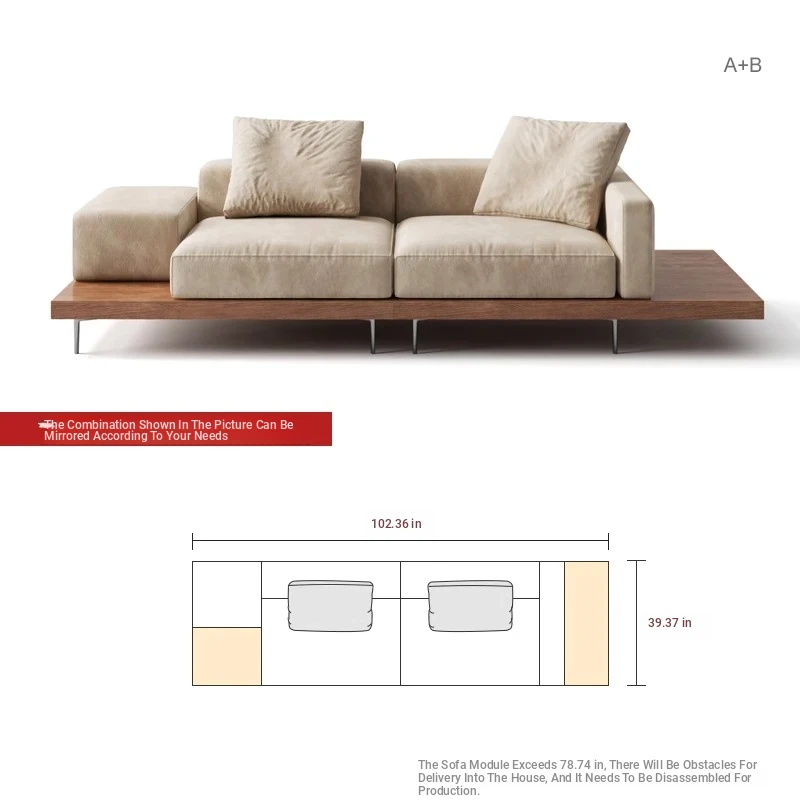 A+B

The Combination Shown In The Picture Can Be Mirrored According To Your Needs

102.36 in

39.37 in

The Sofa Module Exceeds 78.74 in, There Will Be Obstacles For Delivery Into The House, And It Needs To Be Disassembled For Production.